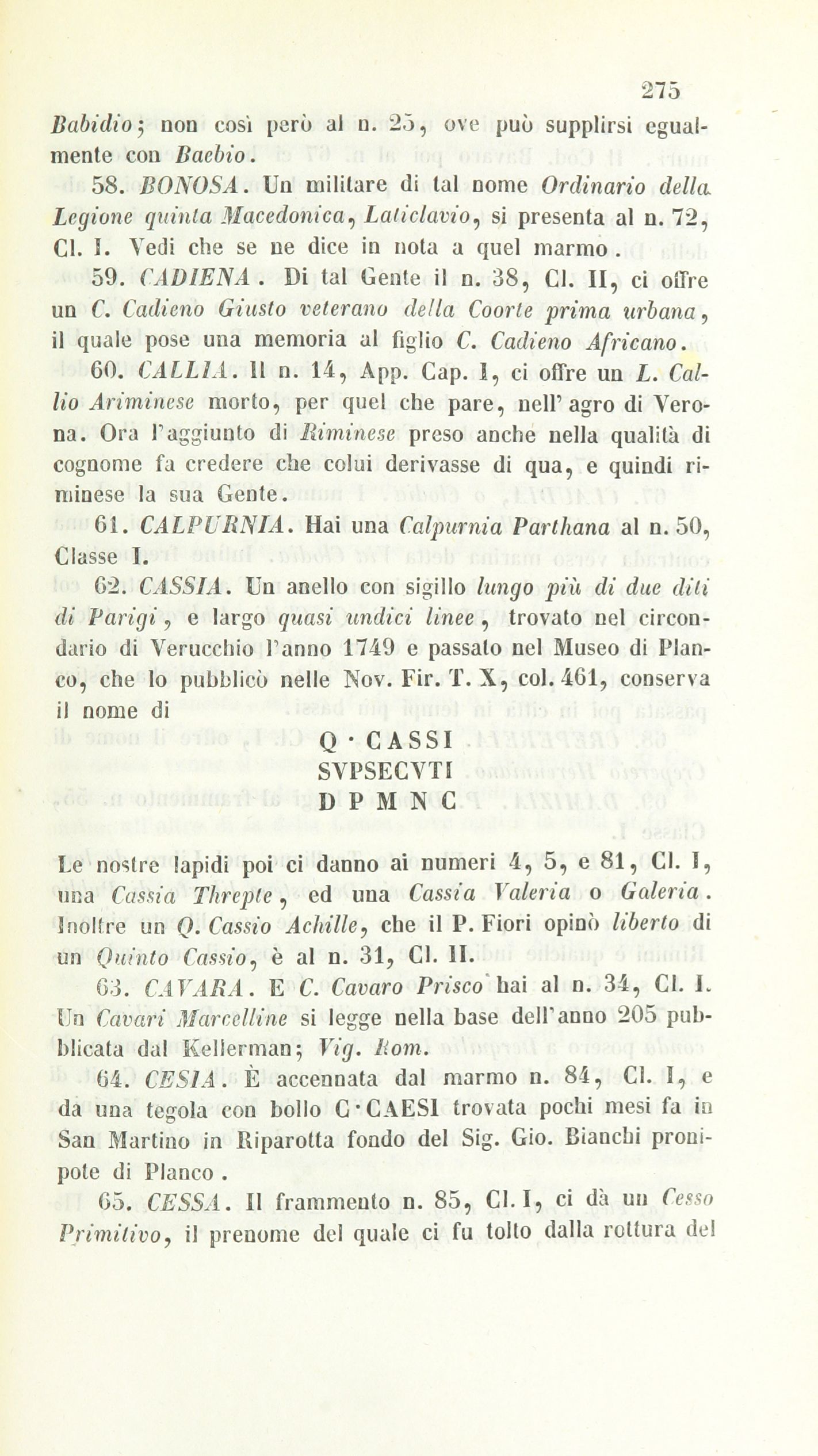 275

Babidio; non così però al n. 25, ove può supplirsi egualmente con Baebio.

58. BONOSA. Un militare di tal nome Ordinario della Legione quinta Macedonica, Laticlavio, si presenta al n. 72, Cl. I. Vedi che se ne dice in nota a quel marmo.

59. CADIENA. Di tal Gente il n. 38, Cl. II, ci offre un C. Cadieno Giusto veterano della Coorte prima urbana, il quale pose una memoria al figlio C. Cadieno Africano.

60. CALLIA. Il n. 14, App. Cap. I, ci offre un L. Callio Ariminese morto, per quel che pare, nell' agro di Verona. Ora l'aggiunto di Riminese preso anche nella qualità di cognome fa credere che colui derivasse di qua, e quindi riminese la sua Gente.

61. CALPURNIA. Hai una Calpurnia Parthana al n. 50, Classe I.

62. CASSIA. Un anello con sigillo lungo più di due diti di Parigi, e largo quasi undici linee, trovato nel circondario di Verucchio l'anno 1749 e passato nel Museo di Planco, che lo pubblicò nelle Nov. Fir. T. X, col. 461, conserva il nome di

Q · CASSI
SVPSECVTI
D P M N C

Le nostre lapidi poi ci danno ai numeri 4, 5, e 81, Cl. I, una Cassia Threpte, ed una Cassia Valeria o Galeria. Inoltre un Q. Cassio Achille, che il P. Fiori opinò liberto di un Quinto Cassio, è al n. 31, Cl. II.

63. CAVARA. E C. Cavaro Prisco hai al n. 34, Cl. I. Un Cavari Marcelline si legge nella base dell'anno 205 pubblicata dal Kellerman; Vig. Rom.

64. CESIA. È accennata dal marmo n. 84, Cl. I, e da una tegola con bollo C·CAESI trovata pochi mesi fa in San Martino in Riparotta fondo del Sig. Gio. Bianchi pronipote di Planco.

65. CESSA. Il frammento n. 85, Cl. I, ci dà un Cesso Primitivo, il prenome del quale ci fu tolto dalla rottura del